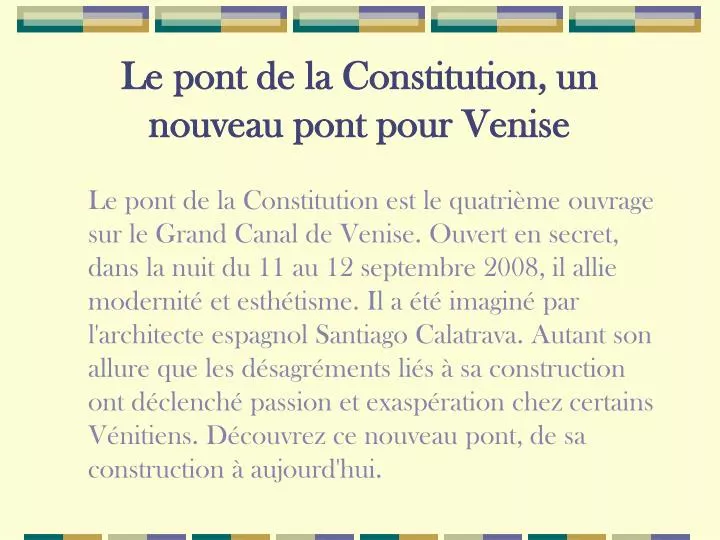 Le pont de la Constitution, un nouveau pont pour Venise

Le pont de la Constitution est le quatrième ouvrage sur le Grand Canal de Venise. Ouvert en secret, dans la nuit du 11 au 12 septembre 2008, il allie modernité et esthétisme. Il a été imaginé par l'architecte espagnol Santiago Calatrava. Autant son allure que les désagréments liés à sa construction ont déclenché passion et exaspération chez certains Vénitiens. Découvrez ce nouveau pont, de sa construction à aujourd'hui.